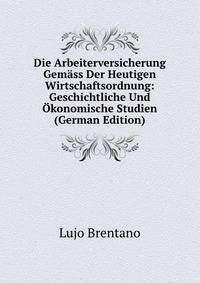 Die Arbeiterversicherung Gemäss Der Heutigen Wirtschaftsordnung: Geschichtliche Und Ökonomische Studien (German Edition)

Lujo Brentano